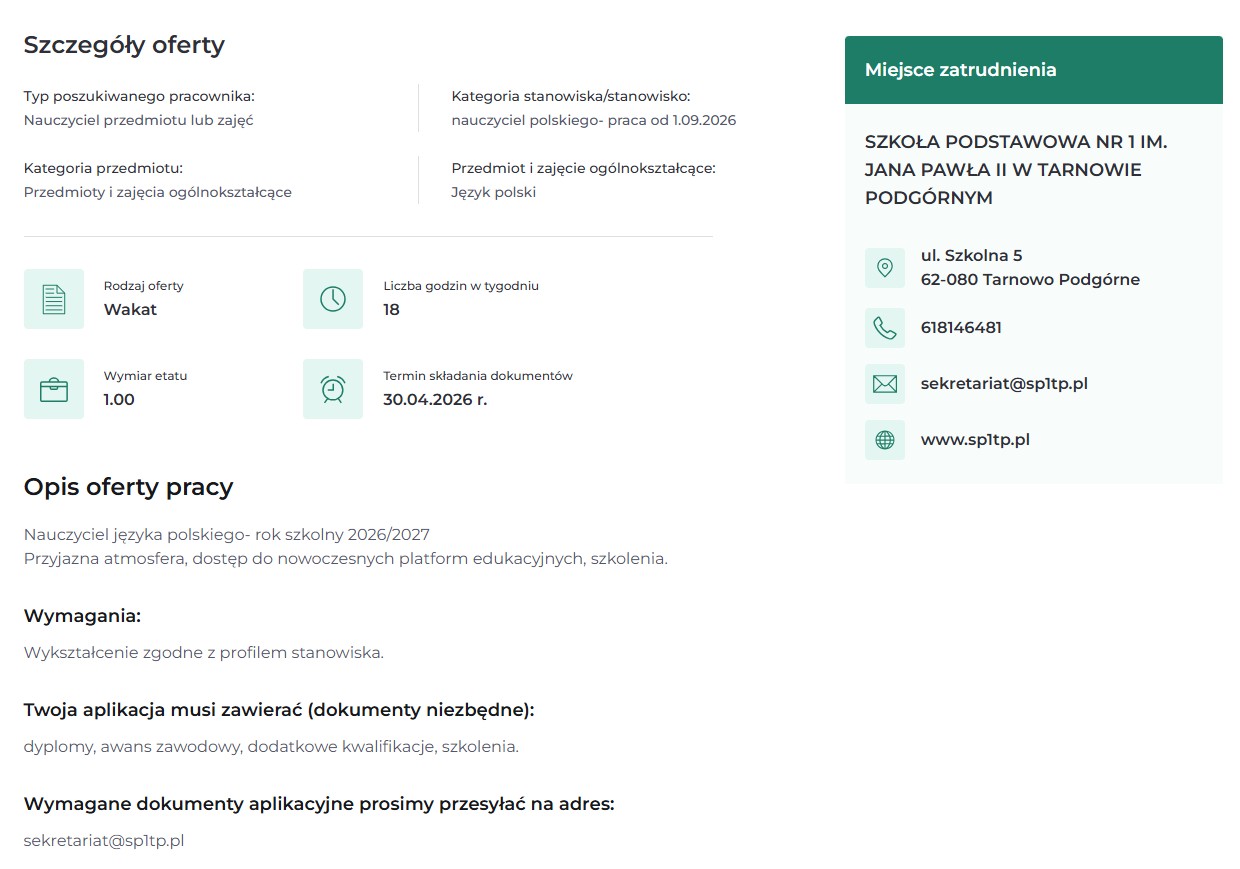 Szczegóły oferty

Typ poszukiwanego pracownika:
Nauczyciel przedmiotu lub zajęć

Kategoria stanowiska/stanowisko:
nauczyciel polskiego- praca od 1.09.2026

Kategoria przedmiotu:
Przedmioty i zajęcia ogólnokształcące

Przedmiot i zajęcie ogólnokształcące:
Język polski

Rodzaj oferty
Wakat

Liczba godzin w tygodniu
18

Wymiar etatu
1.00

Termin składania dokumentów
30.04.2026 r.

Opis oferty pracy

Nauczyciel języka polskiego- rok szkolny 2026/2027
Przyjazna atmosfera, dostęp do nowoczesnych platform edukacyjnych, szkolenia.

Wymagania:

Wykształcenie zgodne z profilem stanowiska.

Twoja aplikacja musi zawierać (dokumenty niezbędne):

dyplomy, awans zawodowy, dodatkowe kwalifikacje, szkolenia.

Wymagane dokumenty aplikacyjne prosimy przesyłać na adres:

sekretariat@sp1tp.pl

Miejsce zatrudnienia

SZKOŁA PODSTAWOWA NR 1 IM. JANA PAWŁA II W TARNOWIE PODGÓRNYM

ul. Szkolna 5
62-080 Tarnowo Podgórne

618146481

sekretariat@sp1tp.pl

www.sp1tp.pl